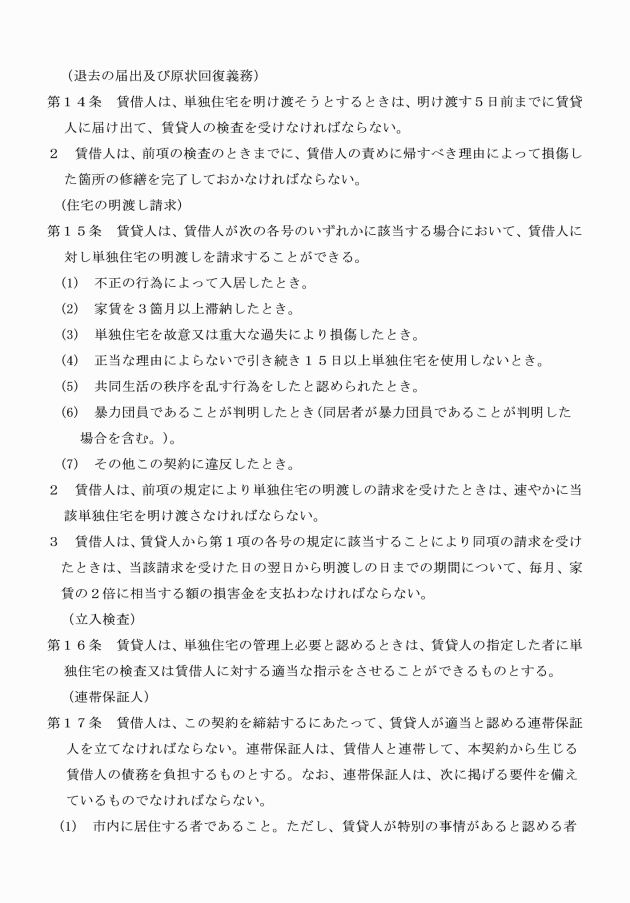 （退去の届出及び原状回復義務）

第１４条　賃借人は、単独住宅を明け渡そうとするときは、明け渡す５日前までに賃貸人に届け出て、賃貸人の検査を受けなければならない。

２　賃借人は、前項の検査のときまでに、賃借人の責めに帰すべき理由によって損傷した箇所の修繕を完了しておかなければならない。

（住宅の明渡し請求）

第１５条　賃貸人は、賃借人が次の各号のいずれかに該当する場合において、賃借人に対し単独住宅の明渡しを請求することができる。

(1)　不正の行為によって入居したとき。

(2)　家賃を３箇月以上滞納したとき。

(3)　単独住宅を故意又は重大な過失により損傷したとき。

(4)　正当な理由によらないで引き続き１５日以上単独住宅を使用しないとき。

(5)　共同生活の秩序を乱す行為をしたと認められたとき。

(6)　暴力団員であることが判明したとき（同居者が暴力団員であることが判明した場合を含む。）。

(7)　その他この契約に違反したとき。

２　賃借人は、前項の規定により単独住宅の明渡しの請求を受けたときは、速やかに当該単独住宅を明け渡さなければならない。

３　賃借人は、賃貸人から第１項の各号の規定に該当することにより同項の請求を受けたときは、当該請求を受けた日の翌日から明渡しの日までの期間について、毎月、家賃の２倍に相当する額の損害金を支払わなければならない。

（立入検査）

第１６条　賃貸人は、単独住宅の管理上必要と認めるときは、賃貸人の指定した者に単独住宅の検査又は賃借人に対する適当な指示をさせることができるものとする。

（連帯保証人）

第１７条　賃借人は、この契約を締結するにあたって、賃貸人が適当と認める連帯保証人を立てなければならない。連帯保証人は、賃借人と連帯して、本契約から生じる賃借人の債務を負担するものとする。なお、連帯保証人は、次に掲げる要件を備えているものでなければならない。

(1)　市内に居住する者であること。ただし、賃貸人が特別の事情があると認める者